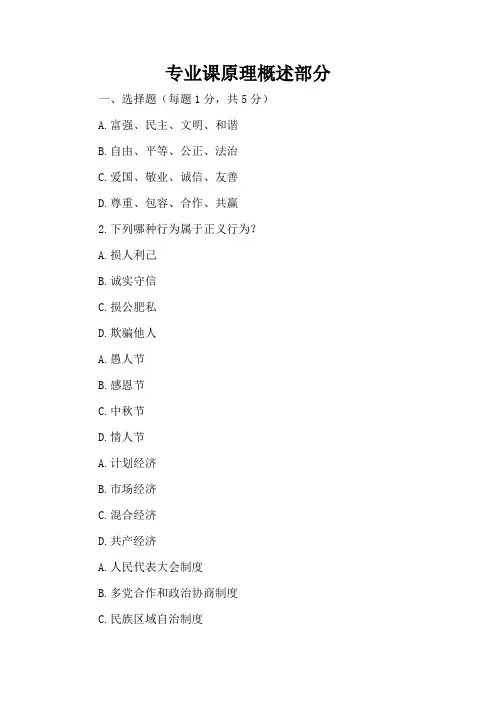 专业课原理概述部分

一、选择题（每题 1 分，共 5 分）

A. 富强、民主、文明、和谐

B. 自由、平等、公正、法治

C. 爱国、敬业、诚信、友善

D. 尊重、包容、合作、共赢

2. 下列哪种行为属于正义行为？

A. 损人利己

B. 诚实守信

C. 损公肥私

D. 欺骗他人

A. 愚人节

B. 感恩节

C. 中秋节

D. 情人节

A. 计划经济

B. 市场经济

C. 混合经济

D. 共产经济

A. 人民代表大会制度

B. 多党合作和政治协商制度

C. 民族区域自治制度